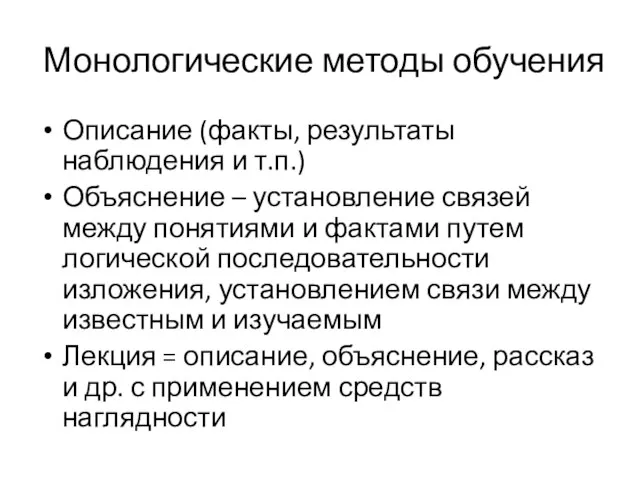 Монологические методы обучения

• Описание (факты, результаты наблюдения и т.п.)
• Объяснение – установление связей между понятиями и фактами путем логической последовательности изложения, установлением связи между известным и изучаемым
• Лекция = описание, объяснение, рассказ и др. с применением средств наглядности